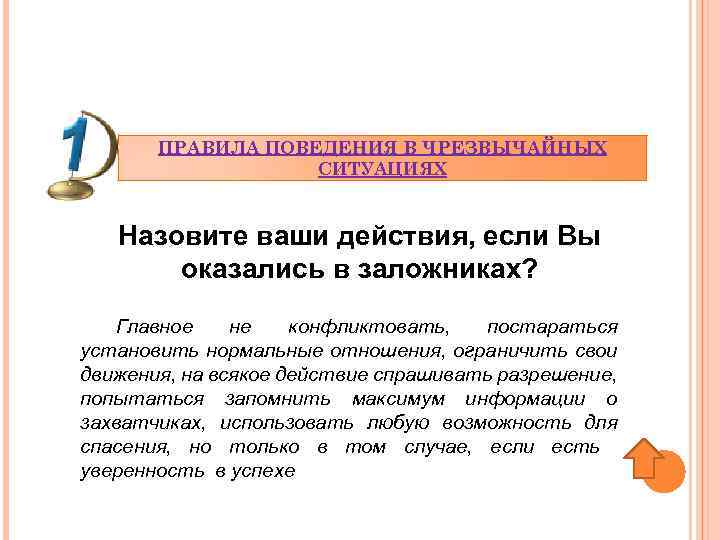 1

ПРАВИЛА ПОВЕДЕНИЯ В ЧРЕЗВЫЧАЙНЫХ СИТУАЦИЯХ

Назовите ваши действия, если Вы оказались в заложниках?

Главное не конфликтовать, постараться установить нормальные отношения, ограничить свои движения, на всякое действие спрашивать разрешение, попытаться запомнить максимум информации о захватчиках, использовать любую возможность для спасения, но только в том случае, если есть уверенность в успехе